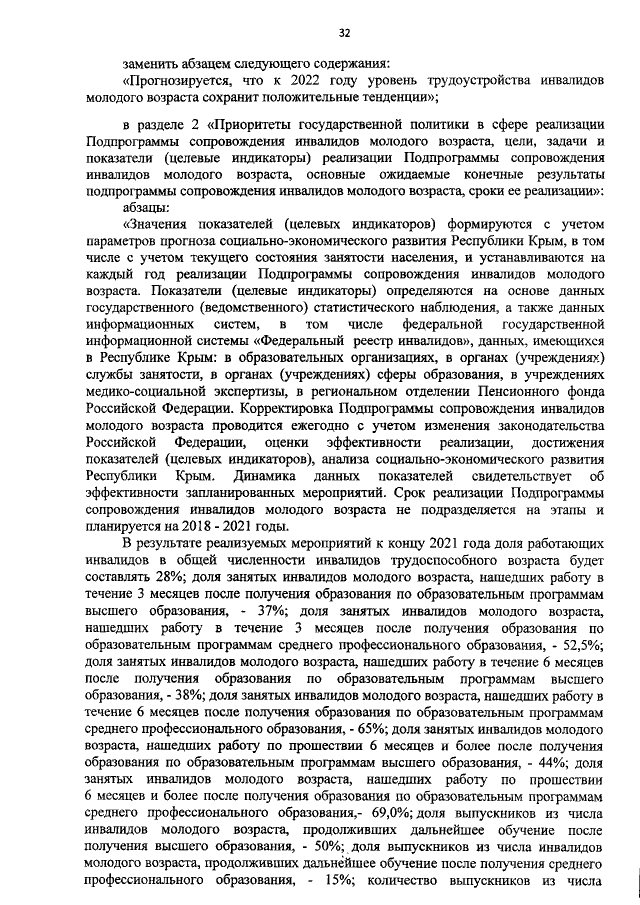 32

заменить абзацем следующего содержания:

«Прогнозируется, что к 2022 году уровень трудоустройства инвалидов молодого возраста сохранит положительные тенденции»;

в разделе 2 «Приоритеты государственной политики в сфере реализации Подпрограммы сопровождения инвалидов молодого возраста, цели, задачи и показатели (целевые индикаторы) реализации Подпрограммы сопровождения инвалидов молодого возраста, основные ожидаемые конечные результаты подпрограммы сопровождения инвалидов молодого возраста, сроки ее реализации»:

абзацы:

«Значения показателей (целевых индикаторов) формируются с учетом параметров прогноза социально-экономического развития Республики Крым, в том числе с учетом текущего состояния занятости населения, и устанавливаются на каждый год реализации Подпрограммы сопровождения инвалидов молодого возраста. Показатели (целевые индикаторы) определяются на основе данных государственного (ведомственного) статистического наблюдения, а также данных информационных систем, в том числе федеральной государственной информационной системы «Федеральный реестр инвалидов», данных, имеющихся в Республике Крым: в образовательных организациях, в органах (учреждениях) службы занятости, в органах (учреждениях) сферы образования, в учреждениях медико-социальной экспертизы, в региональном отделении Пенсионного фонда Российской Федерации. Корректировка Подпрограммы сопровождения инвалидов молодого возраста проводится ежегодно с учетом изменения законодательства Российской Федерации, оценки эффективности реализации, достижения показателей (целевых индикаторов), анализа социально-экономического развития Республики Крым. Динамика данных показателей свидетельствует об эффективности запланированных мероприятий. Срок реализации Подпрограммы сопровождения инвалидов молодого возраста не подразделяется на этапы и планируется на 2018 - 2021 годы.

В результате реализуемых мероприятий к концу 2021 года доля работающих инвалидов в общей численности инвалидов трудоспособного возраста будет составлять 28%; доля занятых инвалидов молодого возраста, нашедших работу в течение 3 месяцев после получения образования по образовательным программам высшего образования, - 37%; доля занятых инвалидов молодого возраста, нашедших работу в течение 3 месяцев после получения образования по образовательным программам среднего профессионального образования, - 52,5%; доля занятых инвалидов молодого возраста, нашедших работу в течение 6 месяцев после получения образования по образовательным программам высшего образования, - 38%; доля занятых инвалидов молодого возраста, нашедших работу в течение 6 месяцев после получения образования по образовательным программам среднего профессионального образования, - 65%; доля занятых инвалидов молодого возраста, нашедших работу по прошествии 6 месяцев и более после получения образования по образовательным программам высшего образования, - 44%; доля занятых инвалидов молодого возраста, нашедших работу по прошествии 6 месяцев и более после получения образования по образовательным программам среднего профессионального образования,- 69,0%; доля выпускников из числа инвалидов молодого возраста, продолживших дальнейшее обучение после получения высшего образования, - 50%; доля выпускников из числа инвалидов молодого возраста, продолживших дальнейшее обучение после получения среднего профессионального образования, - 15%; количество выпускников из числа